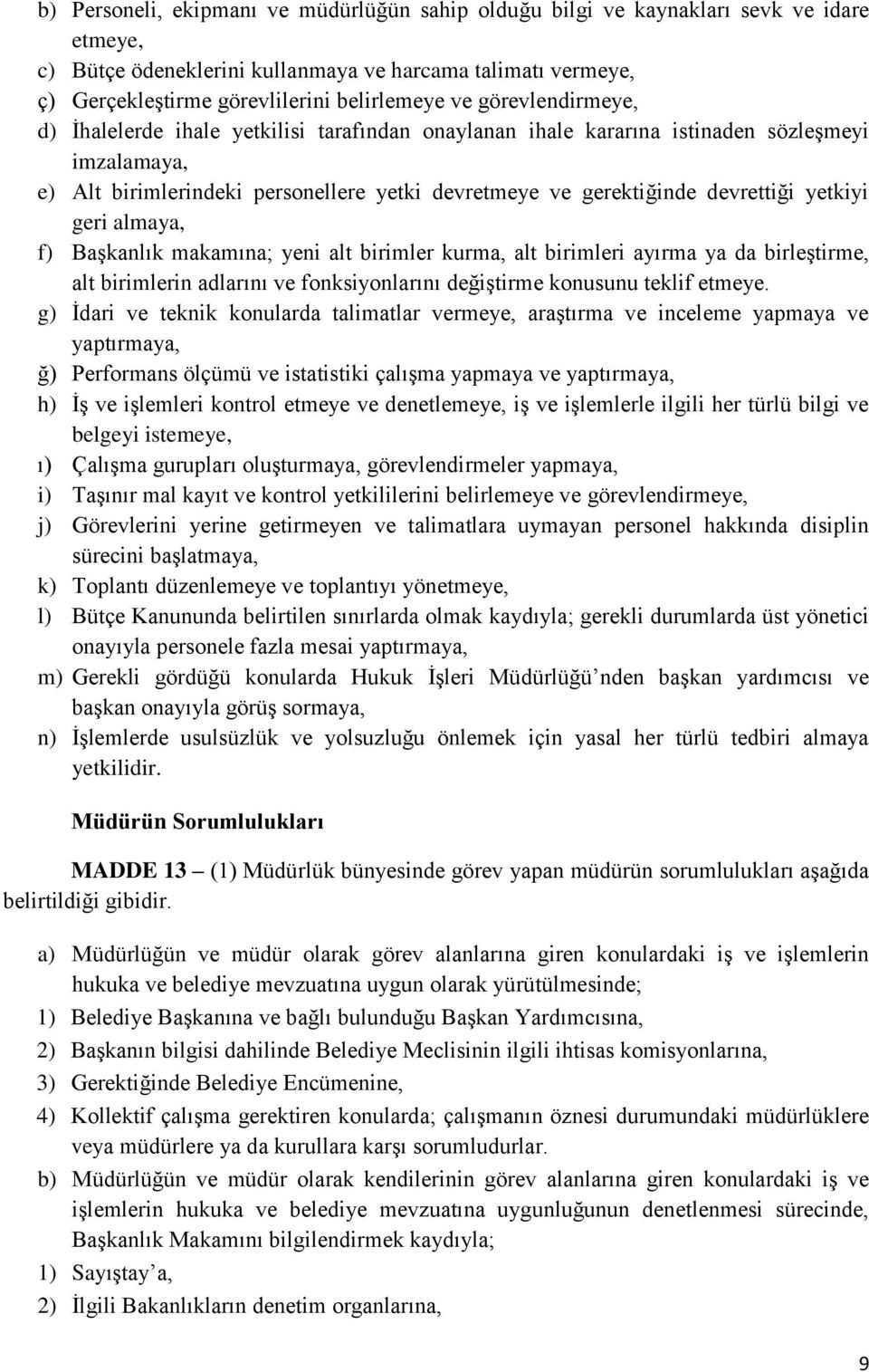 b) Personeli, ekipmanı ve müdürlüğün sahip olduğu bilgi ve kaynakları sevk ve idare etmeye,

c) Bütçe ödeneklerini kullanmaya ve harcama talimatı vermeye,

ç) Gerçekleştirme görevlilerini belirlemeye ve görevlendirmeye,

d) İhalelerde ihale yetkilisi tarafından onaylanan ihale kararına istinaden sözleşmeyi imzalamaya,

e) Alt birimlerindeki personellere yetki devretmeye ve gerektiğinde devrettiği yetkiyi geri almaya,

f) Başkanlık makamına; yeni alt birimler kurma, alt birimleri ayırma ya da birleştirme, alt birimlerin adlarını ve fonksiyonlarını değiştirme konusunu teklif etmeye.

g) İdari ve teknik konularda talimatlar vermeye, araştırma ve inceleme yapmaya ve yaptırmaya,

ğ) Performans ölçümü ve istatistiki çalışma yapmaya ve yaptırmaya,

h) İş ve işlemleri kontrol etmeye ve denetlemeye, iş ve işlemlerle ilgili her türlü bilgi ve belgeyi istemeye,

ı) Çalışma gurupları oluşturmaya, görevlendirmeler yapmaya,

i) Taşınır mal kayıt ve kontrol yetkililerini belirlemeye ve görevlendirmeye,

j) Görevlerini yerine getirmeyen ve talimatlara uymayan personel hakkında disiplin sürecini başlatmaya,

k) Toplantı düzenlemeye ve toplantıyı yönetmeye,

l) Bütçe Kanununda belirtilen sınırlarda olmak kaydıyla; gerekli durumlarda üst yönetici onayıyla personele fazla mesai yaptırmaya,

m) Gerekli gördüğü konularda Hukuk İşleri Müdürlüğü’nden başkan yardımcısı ve başkan onayıyla görüş sormaya,

n) İşlemlerde usulsüzlük ve yolsuzluğu önlemek için yasal her türlü tedbiri almaya yetkilidir.

Müdürün Sorumlulukları

MADDE 13 – (1) Müdürlük bünyesinde görev yapan müdürün sorumlulukları aşağıda belirtildiği gibidir.

a) Müdürlüğün ve müdür olarak görev alanlarına giren konulardaki iş ve işlemlerin hukuka ve belediye mevzuatına uygun olarak yürütülmesinde;

1) Belediye Başkanına ve bağlı bulunduğu Başkan Yardımcısına,

2) Başkanın bilgisi dahilinde Belediye Meclisinin ilgili ihtisas komisyonlarına,

3) Gerektiğinde Belediye Encümenine,

4) Kollektif çalışma gerektiren konularda; çalışmanın öznesi durumundaki müdürlüklere veya müdürlere ya da kurullara karşı sorumludurlar.

b) Müdürlüğün ve müdür olarak kendilerinin görev alanlarına giren konulardaki iş ve işlemlerin hukuka ve belediye mevzuatına uygunluğunun denetlenmesi sürecinde, Başkanlık Makamını bilgilendirmek kaydıyla;

1) Sayıştay’a,

2) İlgili Bakanlıkların denetim organlarına,

9